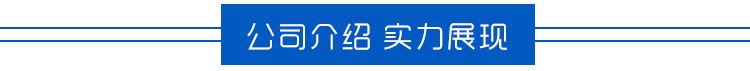 公司介绍 实力展现